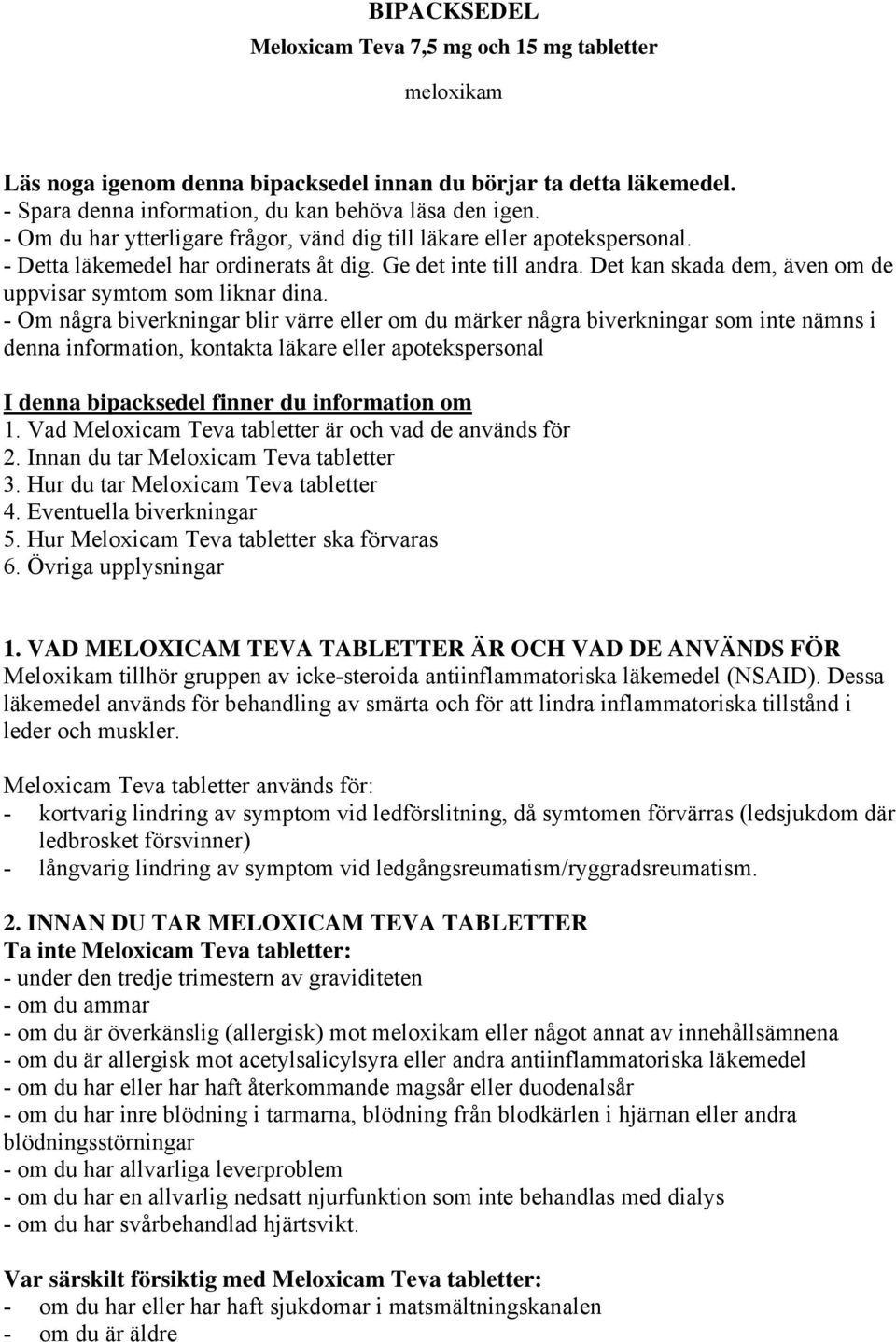 BIPACKSEDEL
Meloxicam Teva 7,5 mg och 15 mg tabletter
meloxikam

Läs noga igenom denna bipacksedel innan du börjar ta detta läkemedel.
- Spara denna information, du kan behöva läsa den igen.
- Om du har ytterligare frågor, vänd dig till läkare eller apotekspersonal.
- Detta läkemedel har ordinerats åt dig. Ge det inte till andra. Det kan skada dem, även om de uppvisar symtom som liknar dina.
- Om några biverkningar blir värre eller om du märker några biverkningar som inte nämns i denna information, kontakta läkare eller apotekspersonal

I denna bipacksedel finner du information om
1. Vad Meloxicam Teva tabletter är och vad de används för
2. Innan du tar Meloxicam Teva tabletter
3. Hur du tar Meloxicam Teva tabletter
4. Eventuella biverkningar
5. Hur Meloxicam Teva tabletter ska förvaras
6. Övriga upplysningar

1. VAD MELOXICAM TEVA TABLETTER ÄR OCH VAD DE ANVÄNDS FÖR
Meloxikam tillhör gruppen av icke-steroida antiinflammatoriska läkemedel (NSAID). Dessa läkemedel används för behandling av smärta och för att lindra inflammatoriska tillstånd i leder och muskler.

Meloxicam Teva tabletter används för:
- kortvarig lindring av symptom vid ledförslitning, då symtomen förvärras (ledsjukdom där ledbrosket försvinner)
- långvarig lindring av symptom vid ledgångsreumatism/ryggradsreumatism.

2. INNAN DU TAR MELOXICAM TEVA TABLETTER
Ta inte Meloxicam Teva tabletter:
- under den tredje trimestern av graviditeten
- om du ammar
- om du är överkänslig (allergisk) mot meloxikam eller något annat av innehållsämnena
- om du är allergisk mot acetylsalicylsyra eller andra antiinflammatoriska läkemedel
- om du har eller har haft återkommande magsår eller duodenalsår
- om du har inre blödning i tarmarna, blödning från blodkärlen i hjärnan eller andra blödningsstörningar
- om du har allvarliga leverproblem
- om du har en allvarlig nedsatt njurfunktion som inte behandlas med dialys
- om du har svårbehandlad hjärtsvikt.

Var särskilt försiktig med Meloxicam Teva tabletter:
- om du har eller har haft sjukdomar i matsmältningskanalen
- om du är äldre